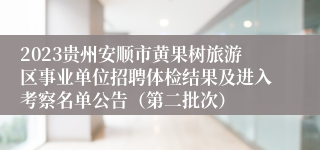 2023贵州安顺市黄果树旅游区事业单位招聘体检结果及进入考察名单公告（第二批次）